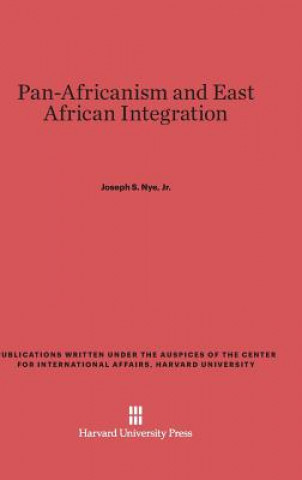 Pan-Africanism and East African Integration

Joseph S. Nye, Jr.

UBLICATIONS WRITTEN UNDER THE AUSPICES OF THE CENTER FOR INTERNATIONAL AFFAIRS, HARVARD UNIVERSITY

Harvard University Press